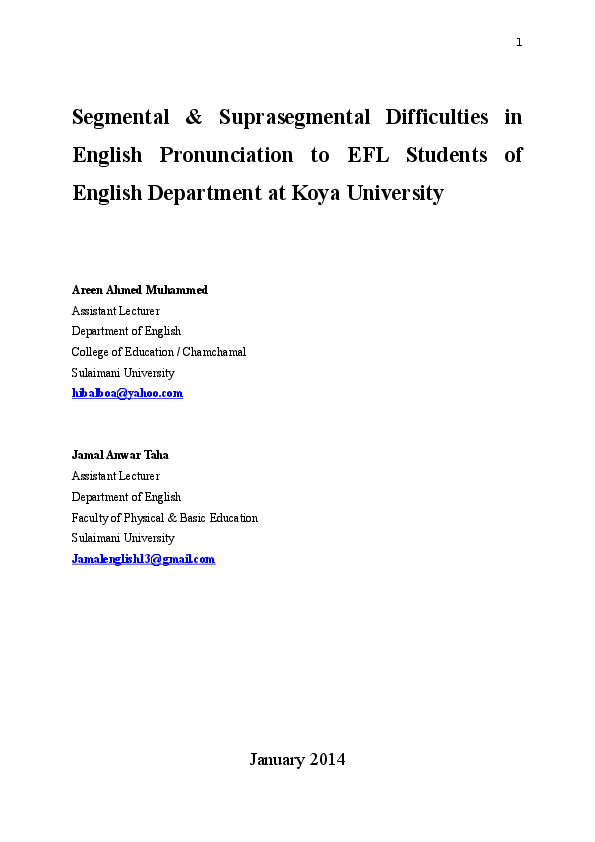 1

Segmental & Suprasegmental Difficulties in English Pronunciation to EFL Students of English Department at Koya University

Areen Ahmed Muhammed
Assistant Lecturer
Department of English
College of Education / Chamchamal
Sulaimani University
hibalboa@yahoo.com

Jamal Anwar Taha
Assistant Lecturer
Department of English
Faculty of Physical & Basic Education
Sulaimani University
Jamalenglish13@gmail.com

January 2014